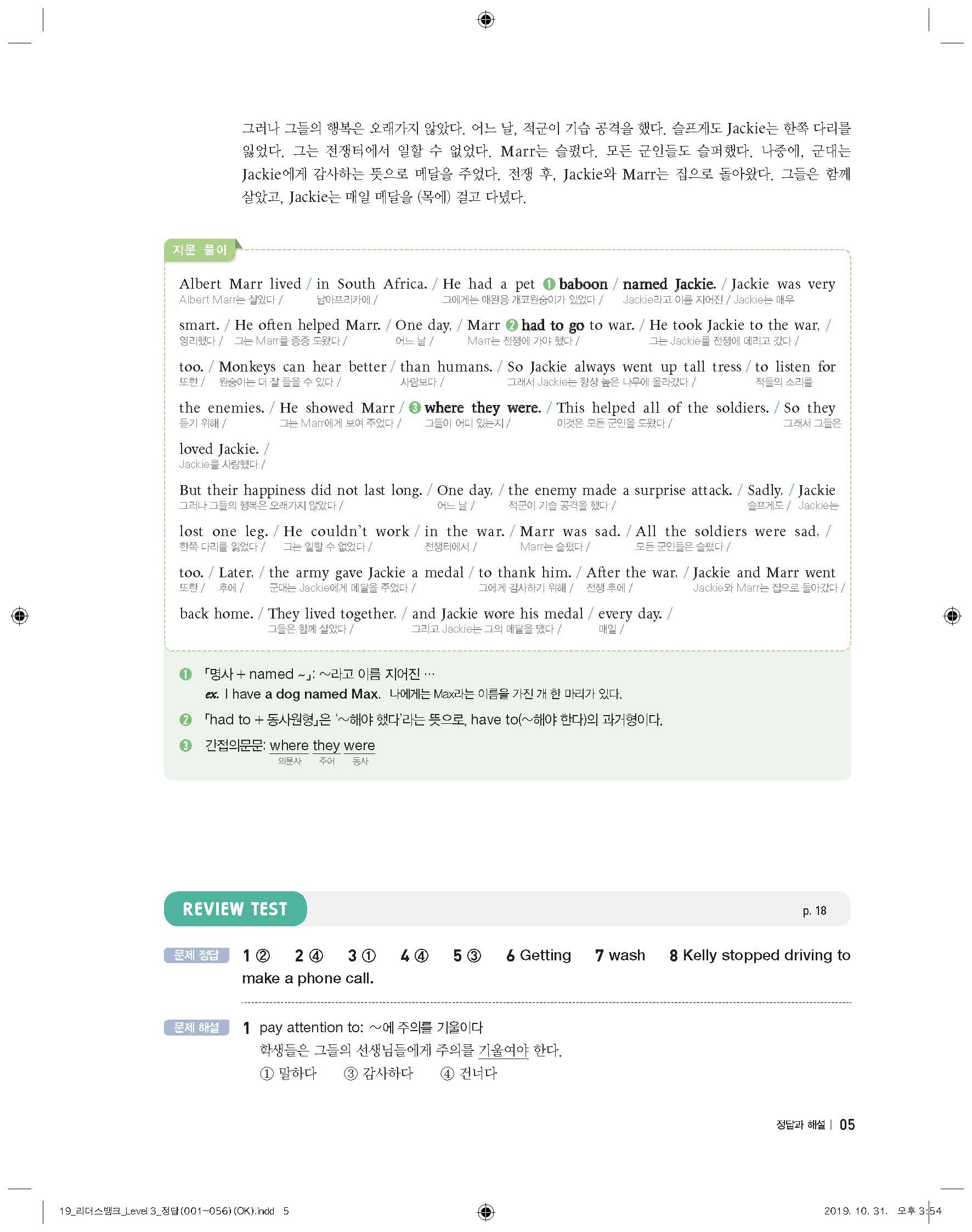 그러나 그들의 행복은 오래가지 않았다. 어느 날, 적군이 기습 공격을 했다. 슬프게도 Jackie는 한쪽 다리를 잃었다. 그는 전쟁터에서 일할 수 없었다. Marr는 슬펐다. 모든 군인들도 슬퍼했다. 나중에, 군대는 Jackie에게 감사하는 뜻으로 메달을 주었다. 전쟁 후, Jackie와 Marr는 집으로 돌아왔다. 그들은 함께 살았고, Jackie는 매일 메달을 (목에) 걸고 다녔다.

지문 풀이

Albert Marr lived / in South Africa. / He had a pet ❶ baboon / named Jackie. / Jackie was very
Albert Marr는 살았다 / 남아프리카에 / 그에게는 애완용 개코원숭이가 있었다 / Jackie라고 이름 지어진 / Jackie는 매우

smart. / He often helped Marr. / One day, / Marr ❷ had to go to war. / He took Jackie to the war, /
영리했다 / 그는 Marr를 종종 도왔다 / 어느 날 / Marr는 전쟁에 가야 했다 / 그는 Jackie를 전쟁에 데리고 갔다 /

too. / Monkeys can hear better / than humans. / So Jackie always went up tall tress / to listen for
또한 / 원숭이는 더 잘 들을 수 있다 / 사람보다 / 그래서 Jackie는 항상 높은 나무에 올라갔다 / 적들의 소리를

the enemies. / He showed Marr / ❸ where they were. / This helped all of the soldiers. / So they
듣기 위해 / 그는 Marr에게 보여 주었다 / 그들이 어디 있는지 / 이것은 모든 군인을 도왔다 / 그래서 그들은

loved Jackie. /
Jackie를 사랑했다 /

But their happiness did not last long. / One day, / the enemy made a surprise attack. / Sadly, / Jackie
그러나 그들의 행복은 오래가지 않았다 / 어느 날 / 적군이 기습 공격을 했다 / 슬프게도 / Jackie는

lost one leg. / He couldn't work / in the war. / Marr was sad. / All the soldiers were sad, /
한쪽 다리를 잃었다 / 그는 일할 수 없었다 / 전쟁터에서 / Marr는 슬펐다 / 모든 군인들은 슬펐다 /

too. / Later, / the army gave Jackie a medal / to thank him. / After the war, / Jackie and Marr went
또한 / 후에 / 군대는 Jackie에게 메달을 주었다 / 그에게 감사하기 위해 / 전쟁 후에 / Jackie와 Marr는 집으로 돌아갔다 /

back home. / They lived together, / and Jackie wore his medal / every day. /
그들은 함께 살았다 / 그리고 Jackie는 그의 메달을 맸다 / 매일 /

❶ 「명사 + named ~」: ~라고 이름 지어진 …
ex. I have a dog named Max. 나에게는 Max라는 이름을 가진 개 한 마리가 있다.
❷ 「had to + 동사원형」은 '~해야 했다'라는 뜻으로, have to(~해야 한다)의 과거형이다.
❸ 간접의문문: where they were
의문사 주어 동사

REVIEW TEST p. 18

문제 정답 1 ② 2 ④ 3 ① 4 ④ 5 ③ 6 Getting 7 wash 8 Kelly stopped driving to make a phone call.

문제 해설 1 pay attention to: ~에 주의를 기울이다
학생들은 그들의 선생님들에게 주의를 기울여야 한다.
① 말하다 ③ 감사하다 ④ 건너다

정답과 해설 | 05

19_리더스뱅크_Level 3_정답(001~056)(OK).indd 5 2019. 10. 31. 오후 3:54